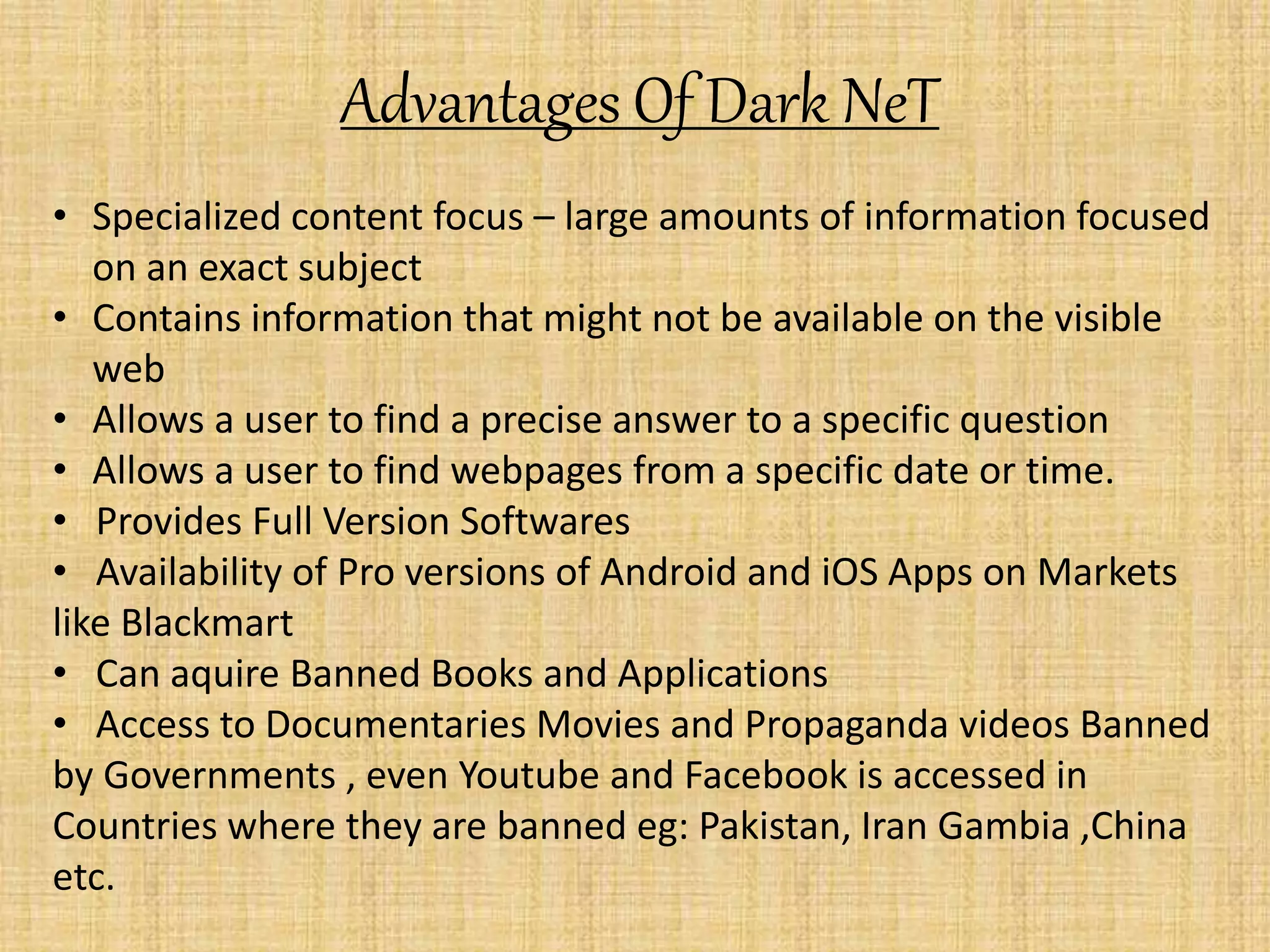 Advantages Of Dark NeT

• Specialized content focus – large amounts of information focused on an exact subject
• Contains information that might not be available on the visible web
• Allows a user to find a precise answer to a specific question
• Allows a user to find webpages from a specific date or time.
• Provides Full Version Softwares
• Availability of Pro versions of Android and iOS Apps on Markets like Blackmart
• Can aquire Banned Books and Applications
• Access to Documentaries Movies and Propaganda videos Banned by Governments , even Youtube and Facebook is accessed in Countries where they are banned eg: Pakistan, Iran Gambia ,China etc.